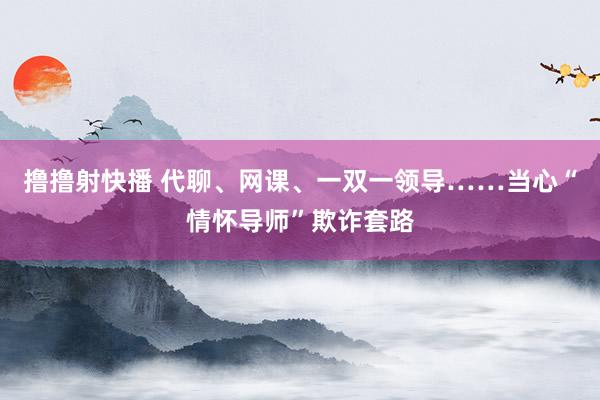 撸撸射快播 代聊、网课、一双一领导……当心“情怀导师”欺诈套路